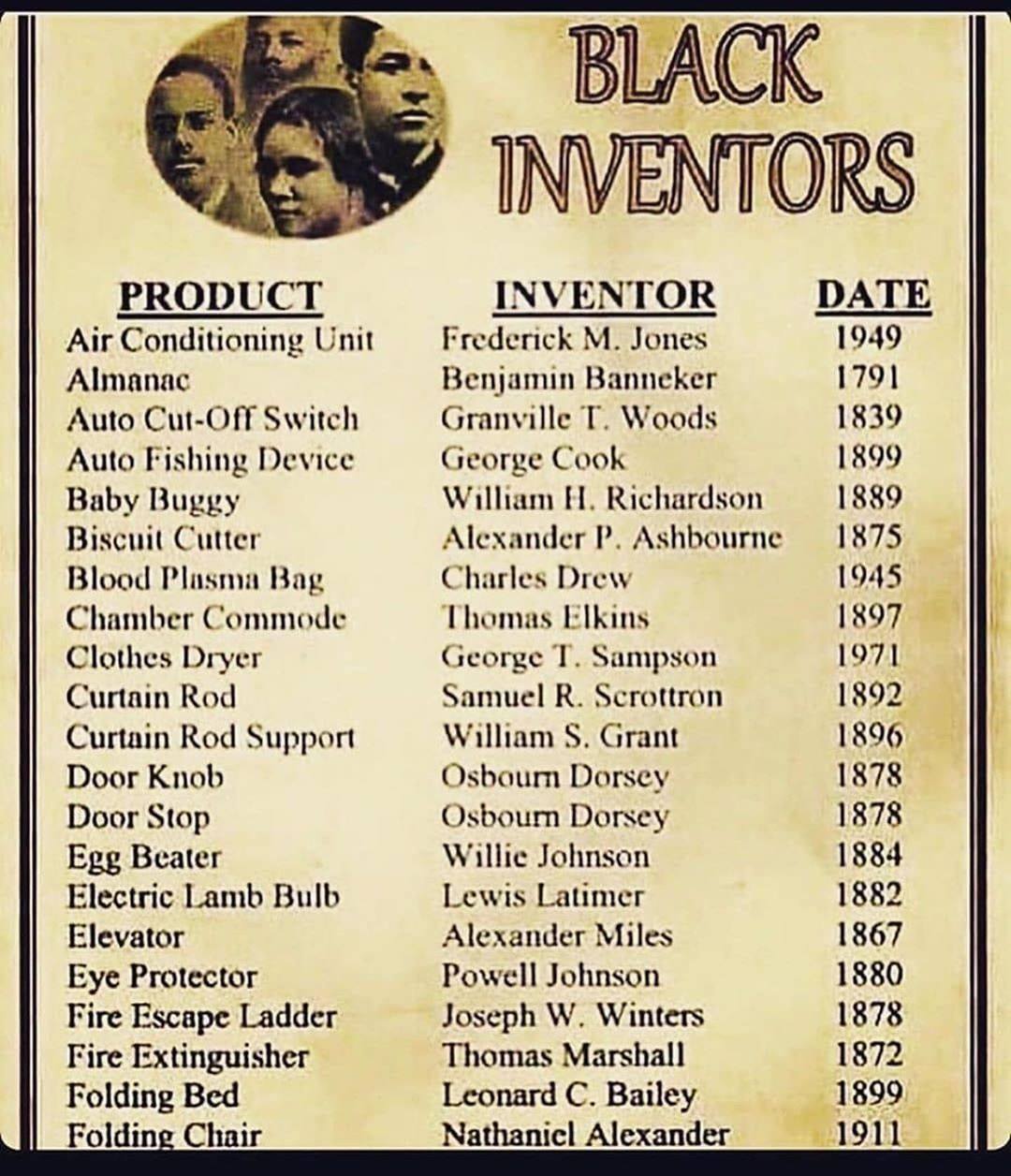 BLACK INVENTORS

| PRODUCT | INVENTOR | DATE |
|---|---|---|
| Air Conditioning Unit | Frederick M. Jones | 1949 |
| Almanac | Benjamin Banneker | 1791 |
| Auto Cut-Off Switch | Granville T. Woods | 1839 |
| Auto Fishing Device | George Cook | 1899 |
| Baby Buggy | William H. Richardson | 1889 |
| Biscuit Cutter | Alexander P. Ashbourne | 1875 |
| Blood Plasma Bag | Charles Drew | 1945 |
| Chamber Commode | Thomas Elkins | 1897 |
| Clothes Dryer | George T. Sampson | 1971 |
| Curtain Rod | Samuel R. Scrottron | 1892 |
| Curtain Rod Support | William S. Grant | 1896 |
| Door Knob | Osbourn Dorsey | 1878 |
| Door Stop | Osbourn Dorsey | 1878 |
| Egg Beater | Willie Johnson | 1884 |
| Electric Lamb Bulb | Lewis Latimer | 1882 |
| Elevator | Alexander Miles | 1867 |
| Eye Protector | Powell Johnson | 1880 |
| Fire Escape Ladder | Joseph W. Winters | 1878 |
| Fire Extinguisher | Thomas Marshall | 1872 |
| Folding Bed | Leonard C. Bailey | 1899 |
| Folding Chair | Nathaniel Alexander | 1911 |